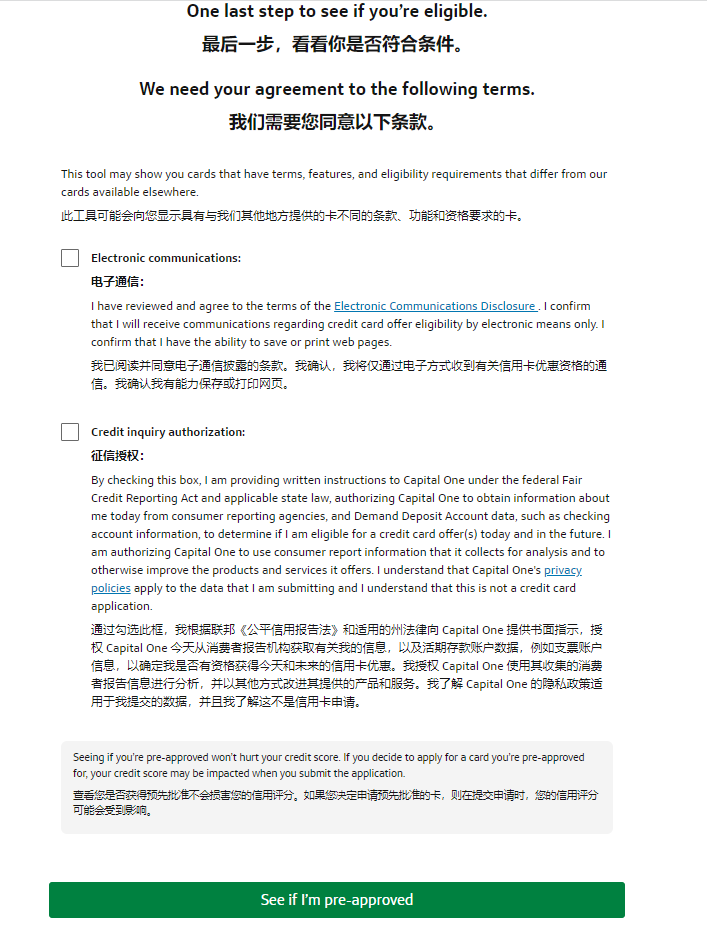 One last step to see if you're eligible.
最后一步，看看你是否符合条件。

We need your agreement to the following terms.
我们需要您同意以下条款。

This tool may show you cards that have terms, features, and eligibility requirements that differ from our cards available elsewhere.
此工具可能会向您显示具有与我们其他地方提供的卡不同的条款、功能和资格要求的卡。

Electronic communications:
电子通信:
I have reviewed and agree to the terms of the Electronic Communications Disclosure . I confirm that I will receive communications regarding credit card offer eligibility by electronic means only. I confirm that I have the ability to save or print web pages.
我已阅读并同意电子通信披露的条款。我确认，我将仅通过电子方式收到有关信用卡优惠资格的通信。我确认我有能力保存或打印网页。

Credit inquiry authorization:
征信授权:
By checking this box, I am providing written instructions to Capital One under the federal Fair Credit Reporting Act and applicable state law, authorizing Capital One to obtain information about me today from consumer reporting agencies, and Demand Deposit Account data, such as checking account information, to determine if I am eligible for a credit card offer(s) today and in the future. I am authorizing Capital One to use consumer report information that it collects for analysis and to otherwise improve the products and services it offers. I understand that Capital One's privacy policies apply to the data that I am submitting and I understand that this is not a credit card application.
通过勾选此框，我根据联邦《公平信用报告法》和适用的州法律向 Capital One 提供书面指示，授权 Capital One 今天从消费者报告机构获取有关我的信息，以及活期存款账户数据，例如支票账户信息，以确定我是否有资格获得今天和未来的信用卡优惠。我授权 Capital One 使用其收集的消费者报告信息进行分析，并以其他方式改进其提供的产品和服务。我了解 Capital One 的隐私政策适用于我提交的数据，并且我了解这不是信用卡申请。

Seeing if you're pre-approved won't hurt your credit score. If you decide to apply for a card you're pre-approved for, your credit score may be impacted when you submit the application.
查看您是否获得预先批准不会损害您的信用评分。如果您决定申请预先批准的卡，则在提交申请时，您的信用评分可能会受到影响。

See if I'm pre-approved